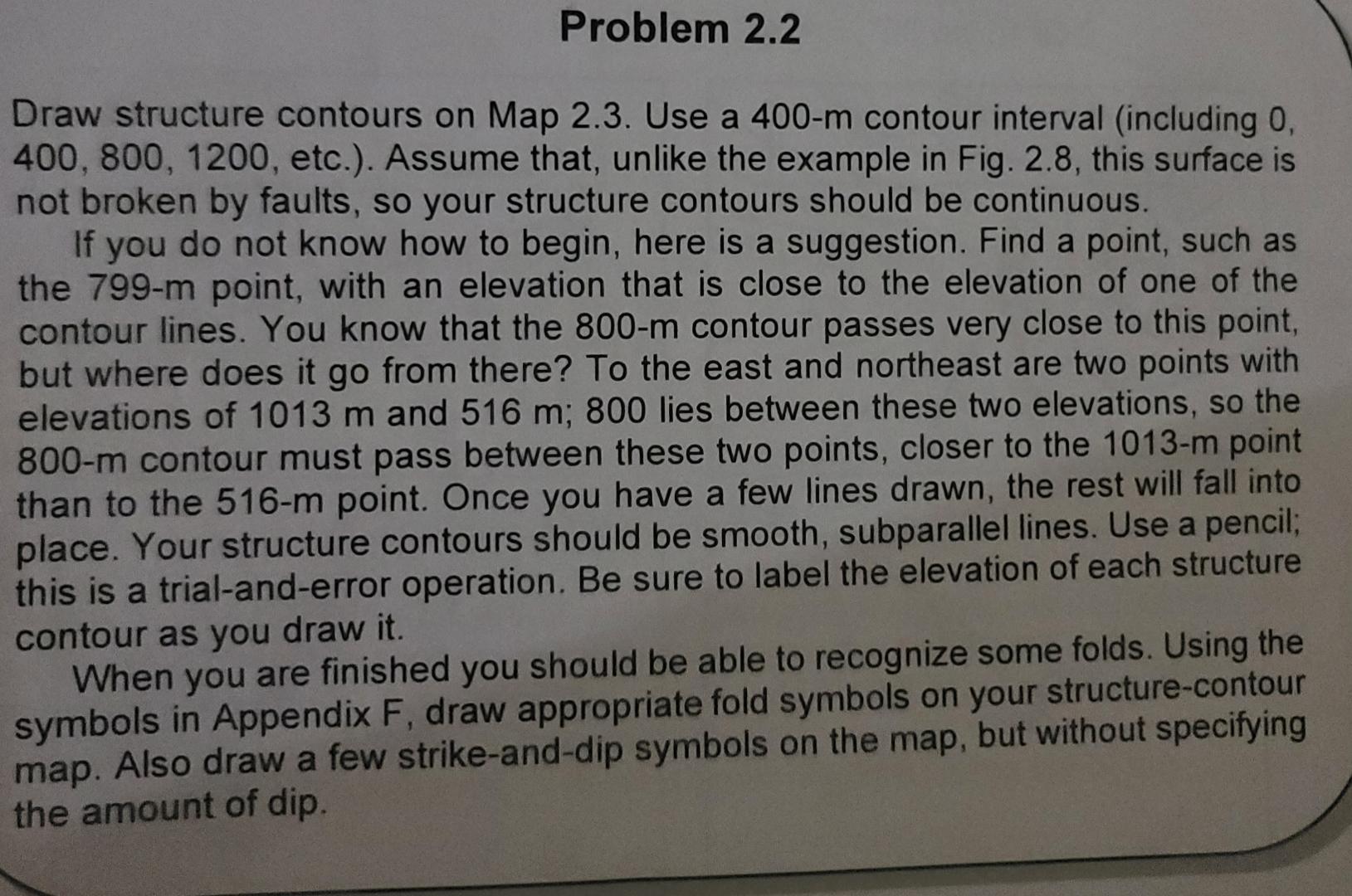 Problem 2.2

Draw structure contours on Map 2.3. Use a 400-m contour interval (including 0, 400, 800, 1200, etc.). Assume that, unlike the example in Fig. 2.8, this surface is not broken by faults, so your structure contours should be continuous.

If you do not know how to begin, here is a suggestion. Find a point, such as the 799-m point, with an elevation that is close to the elevation of one of the contour lines. You know that the 800-m contour passes very close to this point, but where does it go from there? To the east and northeast are two points with elevations of 1013 m and 516 m; 800 lies between these two elevations, so the 800-m contour must pass between these two points, closer to the 1013-m point than to the 516-m point. Once you have a few lines drawn, the rest will fall into place. Your structure contours should be smooth, subparallel lines. Use a pencil; this is a trial-and-error operation. Be sure to label the elevation of each structure contour as you draw it.

When you are finished you should be able to recognize some folds. Using the symbols in Appendix F, draw appropriate fold symbols on your structure-contour map. Also draw a few strike-and-dip symbols on the map, but without specifying the amount of dip.